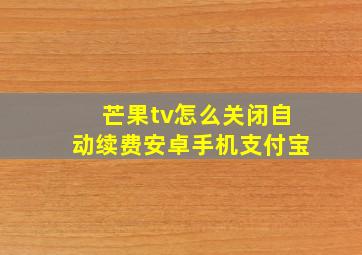 芒果tv怎么关闭自动续费安卓手机支付宝